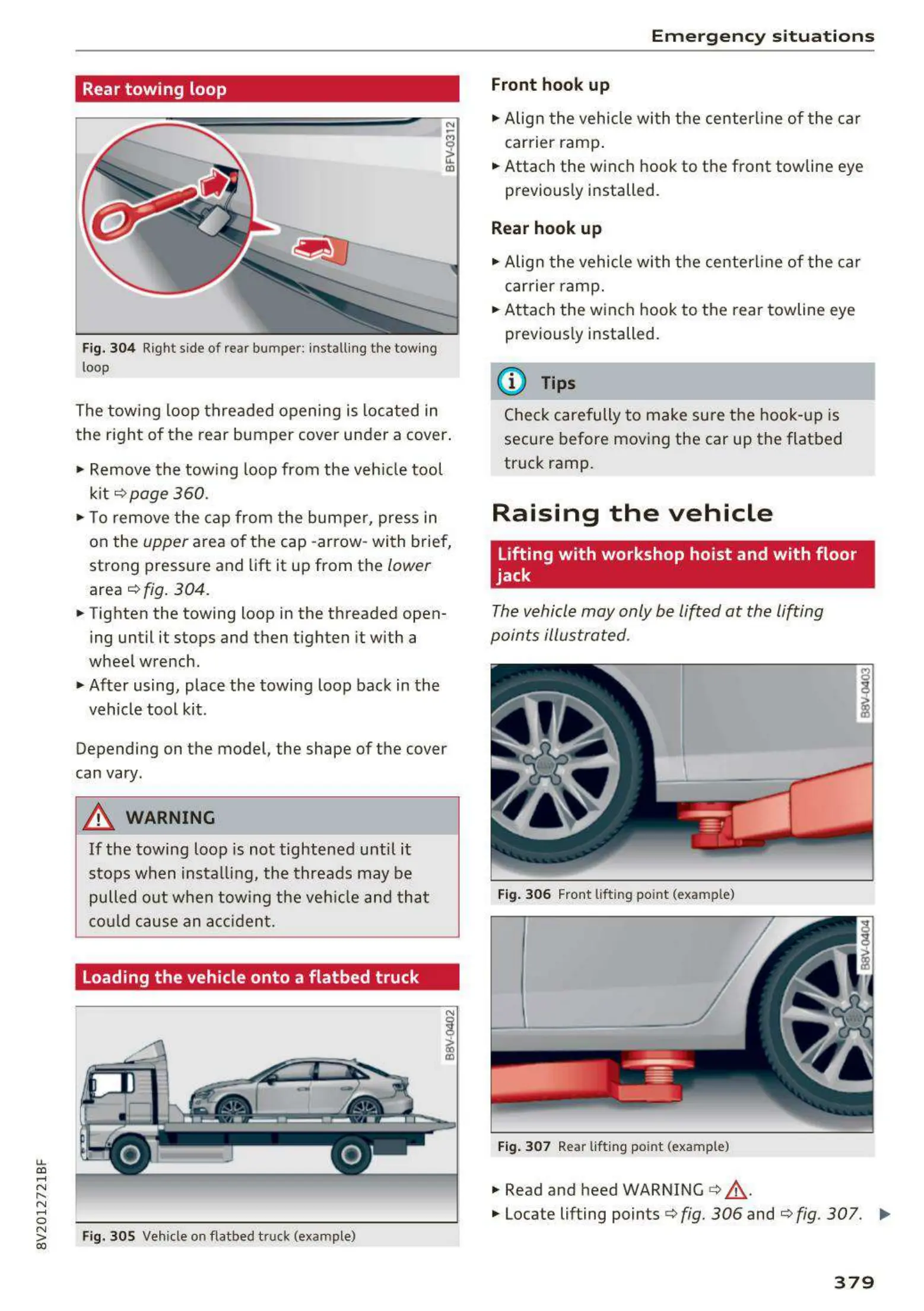 Emergency situations

Rear towing loop

BFV-0312

Fig. 304 Right side of rear bumper: installing the towing loop

The towing loop threaded opening is located in the right of the rear bumper cover under a cover.

► Remove the towing loop from the vehicle tool kit ⇨ page 360.
► To remove the cap from the bumper, press in on the upper area of the cap -arrow- with brief, strong pressure and lift it up from the lower area ⇨ fig. 304.
► Tighten the towing loop in the threaded opening until it stops and then tighten it with a wheel wrench.
► After using, place the towing loop back in the vehicle tool kit.

Depending on the model, the shape of the cover can vary.

WARNING

If the towing loop is not tightened until it stops when installing, the threads may be pulled out when towing the vehicle and that could cause an accident.

Loading the vehicle onto a flatbed truck

B8V-0402

Fig. 305 Vehicle on flatbed truck (example)

Front hook up

► Align the vehicle with the centerline of the car carrier ramp.
► Attach the winch hook to the front towline eye previously installed.

Rear hook up

► Align the vehicle with the centerline of the car carrier ramp.
► Attach the winch hook to the rear towline eye previously installed.

Tips

Check carefully to make sure the hook-up is secure before moving the car up the flatbed truck ramp.

Raising the vehicle

Lifting with workshop hoist and with floor jack

The vehicle may only be lifted at the lifting points illustrated.

B8V-0403

Fig. 306 Front lifting point (example)

B8V-0404

Fig. 307 Rear lifting point (example)

► Read and heed WARNING ⇨ ⚠.
► Locate lifting points ⇨ fig. 306 and ⇨ fig. 307. ►

8V2012721BF

379